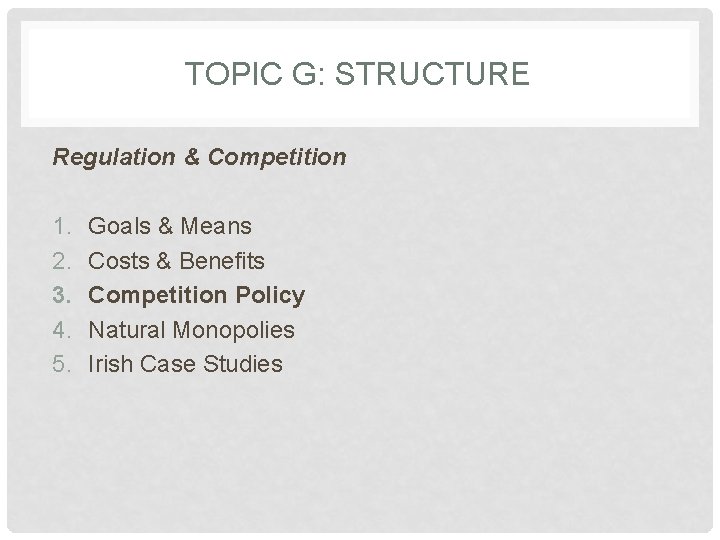 TOPIC G: STRUCTURE

Regulation & Competition

1. Goals & Means
2. Costs & Benefits
3. Competition Policy
4. Natural Monopolies
5. Irish Case Studies